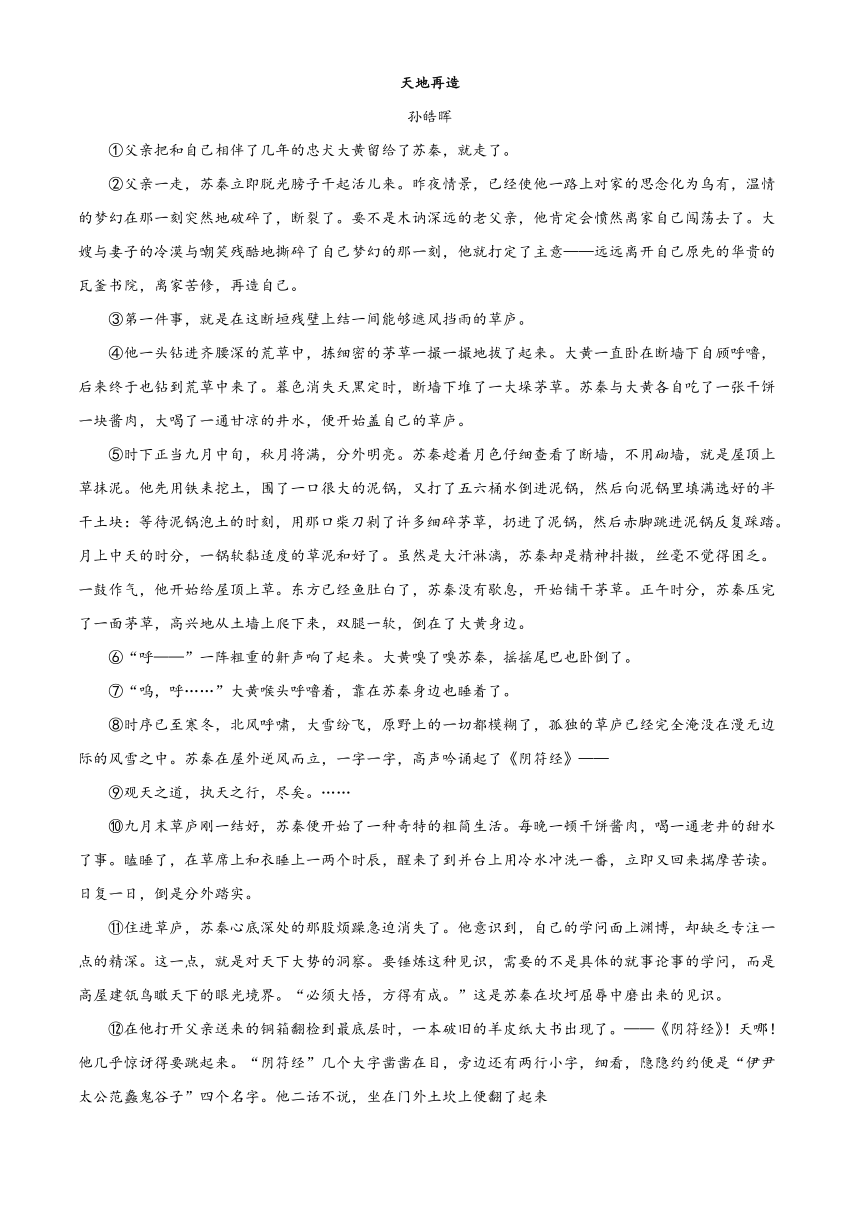 天地再造

孙皓晖

①父亲把和自己相伴了几年的忠犬大黄留给了苏秦，就走了。

②父亲一走，苏秦立即脱光膀子干起活儿来。昨夜情景，已经使他一路上对家的思念化为乌有，温情的梦幻在那一刻突然地破碎了，断裂了。要不是木讷深远的老父亲，他肯定会愤然离家自己闯荡去了。大嫂与妻子的冷漠与嘲笑残酷地撕碎了自己梦幻的那一刻，他就打定了主意——远远离开自己原先的华贵的瓦釜书院，离家苦修，再造自己。

③第一件事，就是在这断垣残壁上结一间能够遮风挡雨的草庐。

④他一头钻进齐腰深的荒草中，拣细密的茅草一撮一撮地拔了起来。大黄一直卧在断墙下自顾呼噜，后来终于也钻到荒草中来了。暮色消失天黑定时，断墙下堆了一大垛茅草。苏秦与大黄各自吃了一张干饼一块酱肉，大喝了一通甘凉的井水，便开始盖自己的草庐。

⑤时下正当九月中旬，秋月将满，分外明亮。苏秦趁着月色仔细查看了断墙，不用砌墙，就是屋顶上草抹泥。他先用铁耒挖土，围了一口很大的泥锅，又打了五六桶水倒进泥锅，然后向泥锅里填满选好的半干土块：等待泥锅泡土的时刻，用那口柴刀剁了许多细碎茅草，扔进了泥锅，然后赤脚跳进泥锅反复踩踏。月上中天的时分，一锅软黏适度的草泥和好了。虽然是大汗淋漓，苏秦却是精神抖擞，丝毫不觉得困乏。一鼓作气，他开始给屋顶上草。东方已经鱼肚白了，苏秦没有歇息，开始铺干茅草。正午时分，苏秦压完了一面茅草，高兴地从土墙上爬下来，双腿一软，倒在了大黄身边。

⑥“呼——”一阵粗重的鼾声响了起来。大黄嗅了嗅苏秦，摇摇尾巴也卧倒了。

⑦“呜，呼……”大黄喉头呼噜着，靠在苏秦身边也睡着了。

⑧时序已至寒冬，北风呼啸，大雪纷飞，原野上的一切都模糊了，孤独的草庐已经完全淹没在漫无边际的风雪之中。苏秦在屋外逆风而立，一字一字，高声吟诵起了《阴符经》——

⑨观天之道，执天之行，尽矣。……

⑩九月末草庐刚一结好，苏秦便开始了一种奇特的粗简生活。每晚一顿干饼酱肉，喝一通老井的甜水了事。瞌睡了，在草席上和衣睡上一两个时辰，醒来了到井台上用冷水冲洗一番，立即又回来揣摩苦读。日复一日，倒是分外踏实。

⑪住进草庐，苏秦心底深处的那股烦躁急迫消失了。他意识到，自己的学问面上渊博，却缺乏专注一点的精深。这一点，就是对天下大势的洞察。要锤炼这种见识，需要的不是具体的就事论事的学问，而是高屋建瓴鸟瞰天下的眼光境界。“必须大悟，方得有成。”这是苏秦在坎坷屈辱中磨出来的见识。

⑫在他打开父亲送来的铜箱翻检到最底层时，一本破旧的羊皮纸大书出现了。——《阴符经》！天哪！他几乎惊讶得要跳起来。“阴符经”几个大字凿凿在目，旁边还有两行小字，细看，隐隐约约便是“伊尹太公范蠡鬼谷子”四个名字。他二话不说，坐在门外土坎上便翻了起来